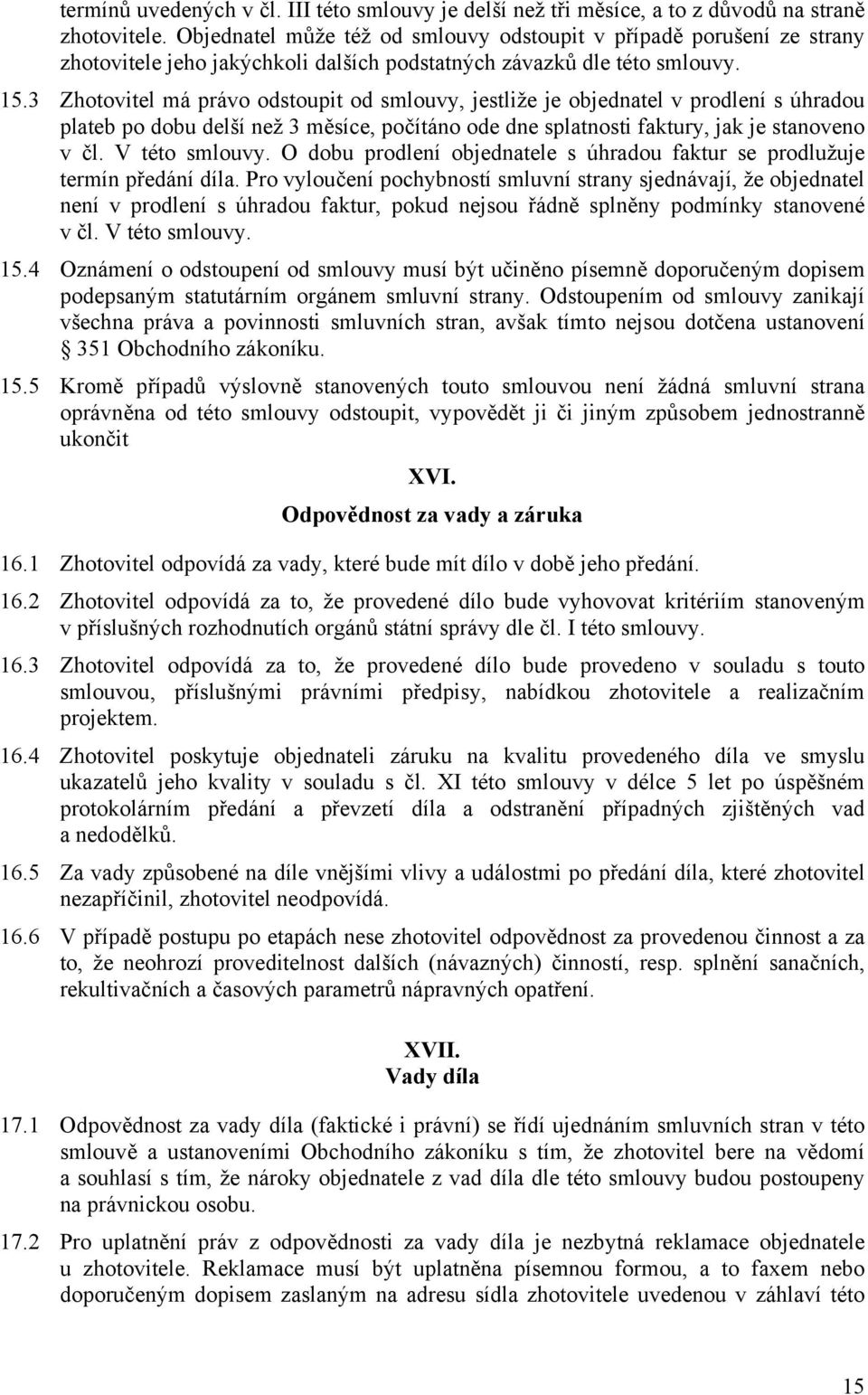 termínů uvedených v čl. III této smlouvy je delší než tři měsíce, a to z důvodů na straně zhotovitele. Objednatel může též od smlouvy odstoupit v případě porušení ze strany zhotovitele jeho jakýchkoli dalších podstatných závazků dle této smlouvy.

15.3 Zhotovitel má právo odstoupit od smlouvy, jestliže je objednatel v prodlení s úhradou plateb po dobu delší než 3 měsíce, počítáno ode dne splatnosti faktury, jak je stanoveno v čl. V této smlouvy. O dobu prodlení objednatele s úhradou faktur se prodlužuje termín předání díla. Pro vyloučení pochybností smluvní strany sjednávají, že objednatel není v prodlení s úhradou faktur, pokud nejsou řádně splněny podmínky stanovené v čl. V této smlouvy.

15.4 Oznámení o odstoupení od smlouvy musí být učiněno písemně doporučeným dopisem podepsaným statutárním orgánem smluvní strany. Odstoupením od smlouvy zanikají všechna práva a povinnosti smluvních stran, avšak tímto nejsou dotčena ustanovení § 351 Obchodního zákoníku.

15.5 Kromě případů výslovně stanovených touto smlouvou není žádná smluvní strana oprávněna od této smlouvy odstoupit, vypovědět ji či jiným způsobem jednostranně ukončit

XVI.
Odpovědnost za vady a záruka

16.1 Zhotovitel odpovídá za vady, které bude mít dílo v době jeho předání.

16.2 Zhotovitel odpovídá za to, že provedené dílo bude vyhovovat kritériím stanoveným v příslušných rozhodnutích orgánů státní správy dle čl. I této smlouvy.

16.3 Zhotovitel odpovídá za to, že provedené dílo bude provedeno v souladu s touto smlouvou, příslušnými právními předpisy, nabídkou zhotovitele a realizačním projektem.

16.4 Zhotovitel poskytuje objednateli záruku na kvalitu provedeného díla ve smyslu ukazatelů jeho kvality v souladu s čl. XI této smlouvy v délce 5 let po úspěšném protokolárním předání a převzetí díla a odstranění případných zjištěných vad a nedodělků.

16.5 Za vady způsobené na díle vnějšími vlivy a událostmi po předání díla, které zhotovitel nezapříčinil, zhotovitel neodpovídá.

16.6 V případě postupu po etapách nese zhotovitel odpovědnost za provedenou činnost a za to, že neohrozí proveditelnost dalších (návazných) činností, resp. splnění sanačních, rekultivačních a časových parametrů nápravných opatření.

XVII.
Vady díla

17.1 Odpovědnost za vady díla (faktické i právní) se řídí ujednáním smluvních stran v této smlouvě a ustanoveními Obchodního zákoníku s tím, že zhotovitel bere na vědomí a souhlasí s tím, že nároky objednatele z vad díla dle této smlouvy budou postoupeny na právnickou osobu.

17.2 Pro uplatnění práv z odpovědnosti za vady díla je nezbytná reklamace objednatele u zhotovitele. Reklamace musí být uplatněna písemnou formou, a to faxem nebo doporučeným dopisem zaslaným na adresu sídla zhotovitele uvedenou v záhlaví této

15